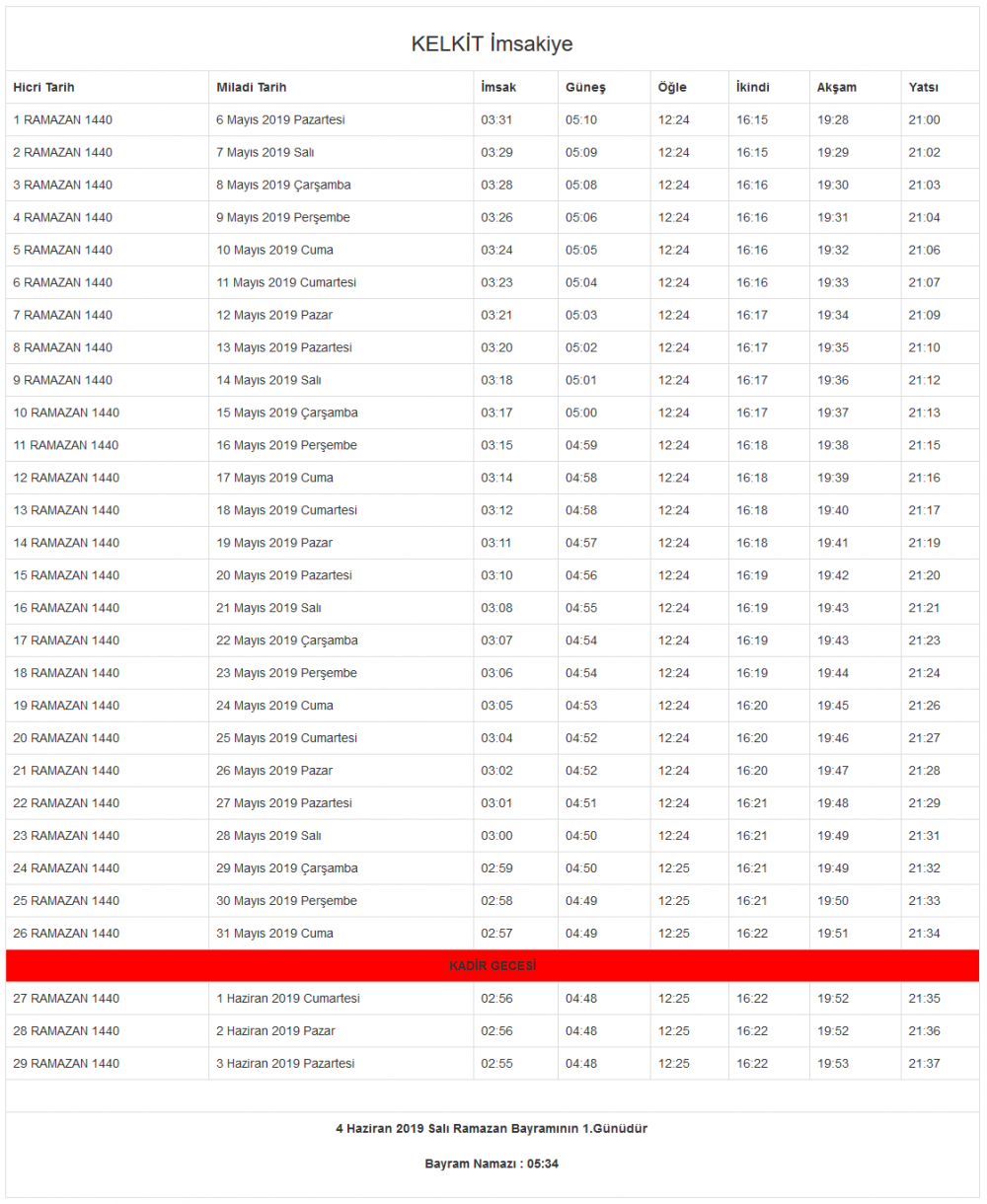 KELKİT İmsakiye

| Hicri Tarih | Miladi Tarih | İmsak | Güneş | Öğle | İkindi | Akşam | Yatsı |
|---|---|---|---|---|---|---|---|
| 1 RAMAZAN 1440 | 6 Mayıs 2019 Pazartesi | 03:31 | 05:10 | 12:24 | 16:15 | 19:28 | 21:00 |
| 2 RAMAZAN 1440 | 7 Mayıs 2019 Salı | 03:29 | 05:09 | 12:24 | 16:15 | 19:29 | 21:02 |
| 3 RAMAZAN 1440 | 8 Mayıs 2019 Çarşamba | 03:28 | 05:08 | 12:24 | 16:16 | 19:30 | 21:03 |
| 4 RAMAZAN 1440 | 9 Mayıs 2019 Perşembe | 03:26 | 05:06 | 12:24 | 16:16 | 19:31 | 21:04 |
| 5 RAMAZAN 1440 | 10 Mayıs 2019 Cuma | 03:24 | 05:05 | 12:24 | 16:16 | 19:32 | 21:06 |
| 6 RAMAZAN 1440 | 11 Mayıs 2019 Cumartesi | 03:23 | 05:04 | 12:24 | 16:16 | 19:33 | 21:07 |
| 7 RAMAZAN 1440 | 12 Mayıs 2019 Pazar | 03:21 | 05:03 | 12:24 | 16:17 | 19:34 | 21:09 |
| 8 RAMAZAN 1440 | 13 Mayıs 2019 Pazartesi | 03:20 | 05:02 | 12:24 | 16:17 | 19:35 | 21:10 |
| 9 RAMAZAN 1440 | 14 Mayıs 2019 Salı | 03:18 | 05:01 | 12:24 | 16:17 | 19:36 | 21:12 |
| 10 RAMAZAN 1440 | 15 Mayıs 2019 Çarşamba | 03:17 | 05:00 | 12:24 | 16:17 | 19:37 | 21:13 |
| 11 RAMAZAN 1440 | 16 Mayıs 2019 Perşembe | 03:15 | 04:59 | 12:24 | 16:18 | 19:38 | 21:15 |
| 12 RAMAZAN 1440 | 17 Mayıs 2019 Cuma | 03:14 | 04:58 | 12:24 | 16:18 | 19:39 | 21:16 |
| 13 RAMAZAN 1440 | 18 Mayıs 2019 Cumartesi | 03:12 | 04:58 | 12:24 | 16:18 | 19:40 | 21:17 |
| 14 RAMAZAN 1440 | 19 Mayıs 2019 Pazar | 03:11 | 04:57 | 12:24 | 16:18 | 19:41 | 21:19 |
| 15 RAMAZAN 1440 | 20 Mayıs 2019 Pazartesi | 03:10 | 04:56 | 12:24 | 16:19 | 19:42 | 21:20 |
| 16 RAMAZAN 1440 | 21 Mayıs 2019 Salı | 03:08 | 04:55 | 12:24 | 16:19 | 19:43 | 21:21 |
| 17 RAMAZAN 1440 | 22 Mayıs 2019 Çarşamba | 03:07 | 04:54 | 12:24 | 16:19 | 19:43 | 21:23 |
| 18 RAMAZAN 1440 | 23 Mayıs 2019 Perşembe | 03:06 | 04:54 | 12:24 | 16:19 | 19:44 | 21:24 |
| 19 RAMAZAN 1440 | 24 Mayıs 2019 Cuma | 03:05 | 04:53 | 12:24 | 16:20 | 19:45 | 21:26 |
| 20 RAMAZAN 1440 | 25 Mayıs 2019 Cumartesi | 03:04 | 04:52 | 12:24 | 16:20 | 19:46 | 21:27 |
| 21 RAMAZAN 1440 | 26 Mayıs 2019 Pazar | 03:02 | 04:52 | 12:24 | 16:20 | 19:47 | 21:28 |
| 22 RAMAZAN 1440 | 27 Mayıs 2019 Pazartesi | 03:01 | 04:51 | 12:24 | 16:21 | 19:48 | 21:29 |
| 23 RAMAZAN 1440 | 28 Mayıs 2019 Salı | 03:00 | 04:50 | 12:24 | 16:21 | 19:49 | 21:31 |
| 24 RAMAZAN 1440 | 29 Mayıs 2019 Çarşamba | 02:59 | 04:50 | 12:25 | 16:21 | 19:49 | 21:32 |
| 25 RAMAZAN 1440 | 30 Mayıs 2019 Perşembe | 02:58 | 04:49 | 12:25 | 16:21 | 19:50 | 21:33 |
| 26 RAMAZAN 1440 | 31 Mayıs 2019 Cuma | 02:57 | 04:49 | 12:25 | 16:22 | 19:51 | 21:34 |
| KADİR GECESİ | | | | | | | |
| 27 RAMAZAN 1440 | 1 Haziran 2019 Cumartesi | 02:56 | 04:48 | 12:25 | 16:22 | 19:52 | 21:35 |
| 28 RAMAZAN 1440 | 2 Haziran 2019 Pazar | 02:56 | 04:48 | 12:25 | 16:22 | 19:52 | 21:36 |
| 29 RAMAZAN 1440 | 3 Haziran 2019 Pazartesi | 02:55 | 04:48 | 12:25 | 16:22 | 19:53 | 21:37 |

4 Haziran 2019 Salı Ramazan Bayramının 1.Günüdür

Bayram Namazı : 05:34